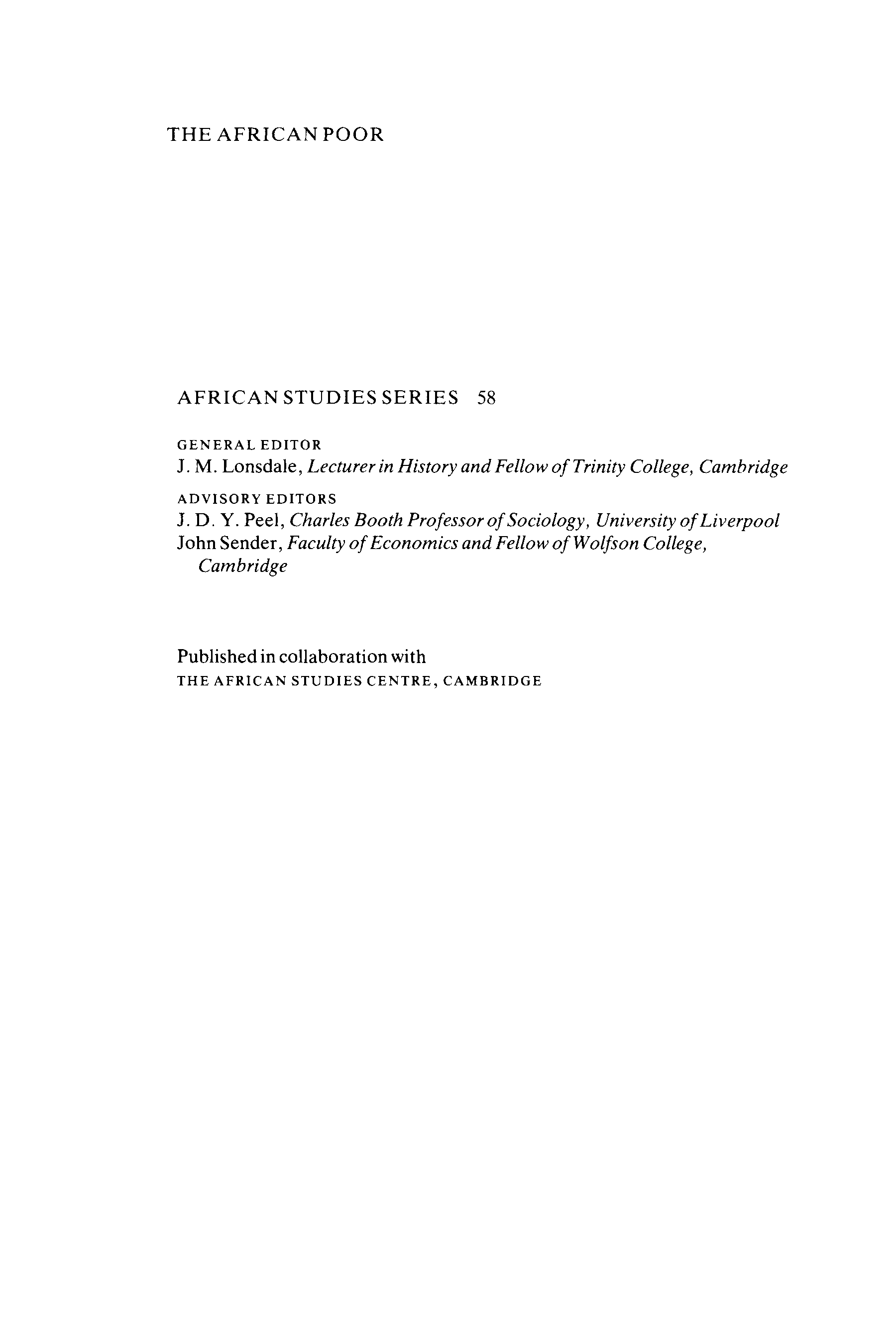 THE AFRICAN POOR

AFRICAN STUDIES SERIES 58

GENERAL EDITOR
J. M. Lonsdale, Lecturer in History and Fellow of Trinity College, Cambridge

ADVISORY EDITORS
J. D. Y. Peel, Charles Booth Professor of Sociology, University of Liverpool
John Sender, Faculty of Economics and Fellow of Wolfson College, Cambridge

Published in collaboration with
THE AFRICAN STUDIES CENTRE, CAMBRIDGE